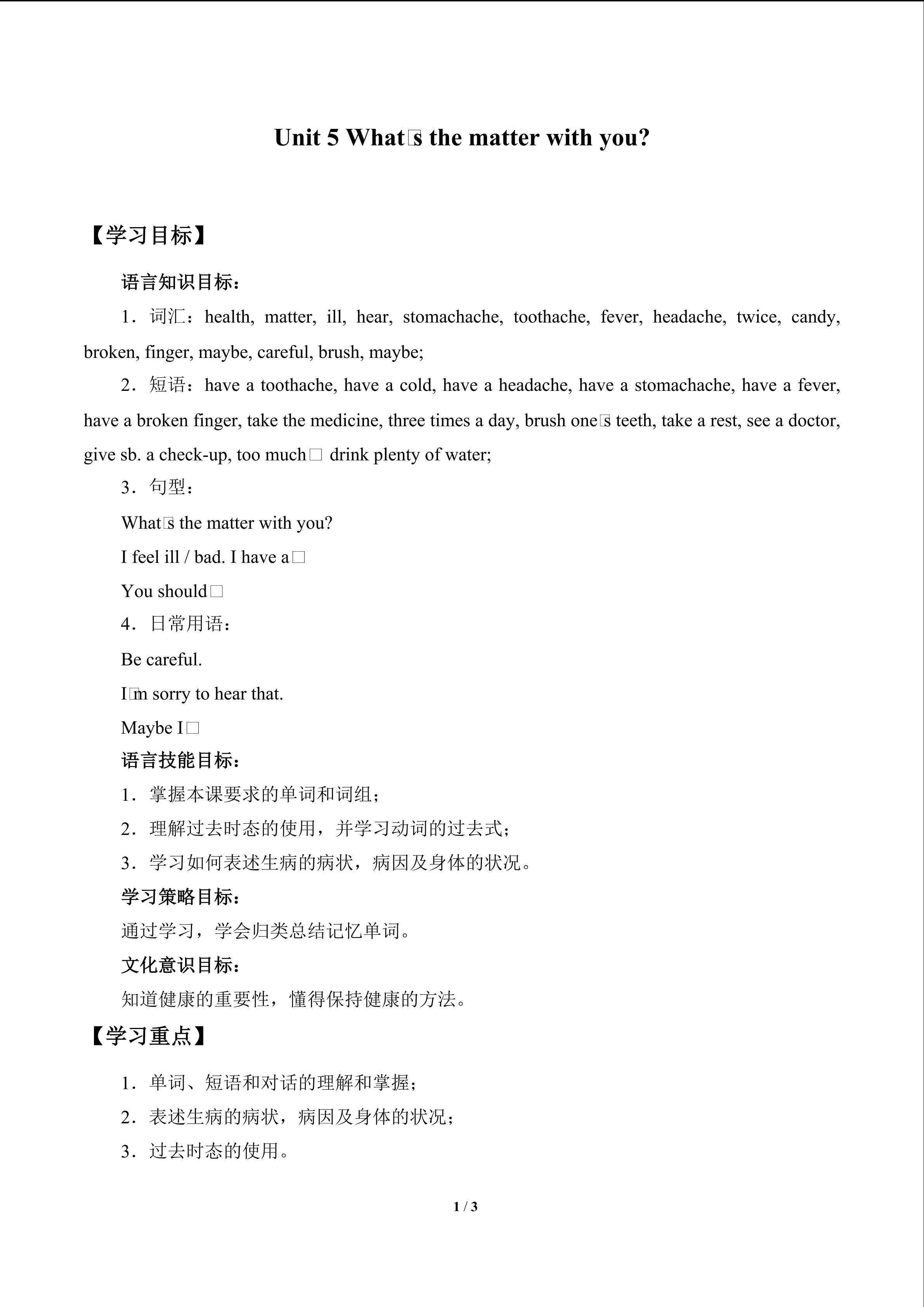 Unit 5 What□s the matter with you?

【学习目标】

语言知识目标：

1．词汇：health, matter, ill, hear, stomachache, toothache, fever, headache, twice, candy, broken, finger, maybe, careful, brush, maybe;

2．短语：have a toothache, have a cold, have a headache, have a stomachache, have a fever, have a broken finger, take the medicine, three times a day, brush one□s teeth, take a rest, see a doctor, give sb. a check-up, too much□ drink plenty of water;

3．句型：

What□s the matter with you?

I feel ill / bad. I have a□

You should□

4．日常用语：

Be careful.

I□m sorry to hear that.

Maybe I□

语言技能目标：

1．掌握本课要求的单词和词组；

2．理解过去时态的使用，并学习动词的过去式；

3．学习如何表述生病的病状，病因及身体的状况。

学习策略目标：

通过学习，学会归类总结记忆单词。

文化意识目标：

知道健康的重要性，懂得保持健康的方法。

【学习重点】

1．单词、短语和对话的理解和掌握；

2．表述生病的病状，病因及身体的状况；

3．过去时态的使用。

1 / 3